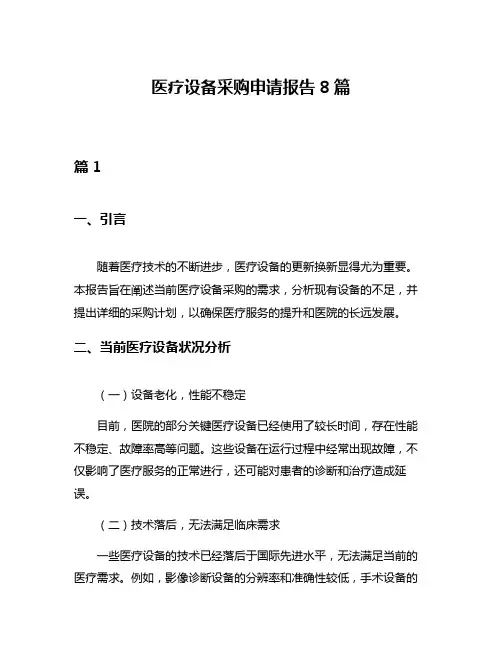 医疗设备采购申请报告 8 篇

篇 1

一、引言

随着医疗技术的不断进步，医疗设备的更新换新显得尤为重要。本报告旨在阐述当前医疗设备采购的需求，分析现有设备的不足，并提出详细的采购计划，以确保医疗服务的提升和医院的长远发展。

二、当前医疗设备状况分析

（一）设备老化，性能不稳定

目前，医院的部分关键医疗设备已经使用了较长时间，存在性能不稳定、故障率高等问题。这些设备在运行过程中经常出现故障，不仅影响了医疗服务的正常进行，还可能对患者的诊断和治疗造成延误。

（二）技术落后，无法满足临床需求

一些医疗设备的技术已经落后于国际先进水平，无法满足当前的医疗需求。例如，影像诊断设备的分辨率和准确性较低，手术设备的